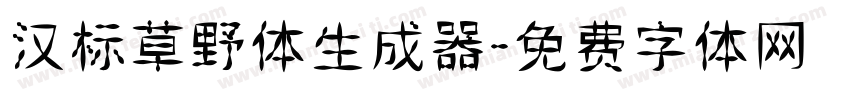 汉标草野体生成器-免费字体网